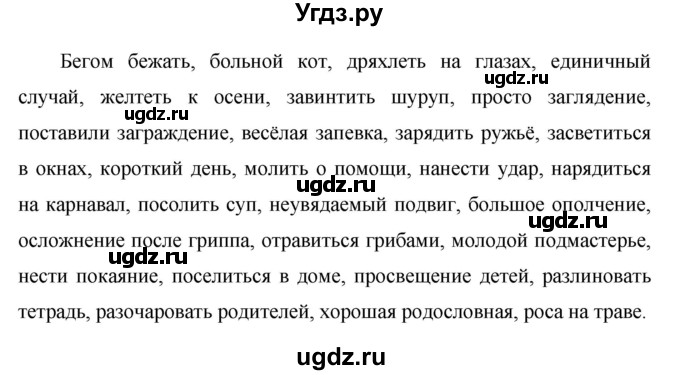 Угдз.ру

Бегом бежать, больной кот, дряхлеть на глазах, единичный случай, желтеть к осени, завинтить шуруп, просто заглядение, поставили заграждение, весёлая запевка, зарядить ружьё, засветиться в окнах, короткий день, молить о помощи, нанести удар, нарядиться на карнавал, посолить суп, неувядаемый подвиг, большое ополчение, осложнение после гриппа, отравиться грибами, молодой подмастерье, нести покаяние, поселиться в доме, просвещение детей, разлиновать тетрадь, разочаровать родителей, хорошая родословная, роса на траве.

ugdz.ru
ugdz.ru
ugdz.ru
ugdz.ru
ugdz.ru
ugdz.ru